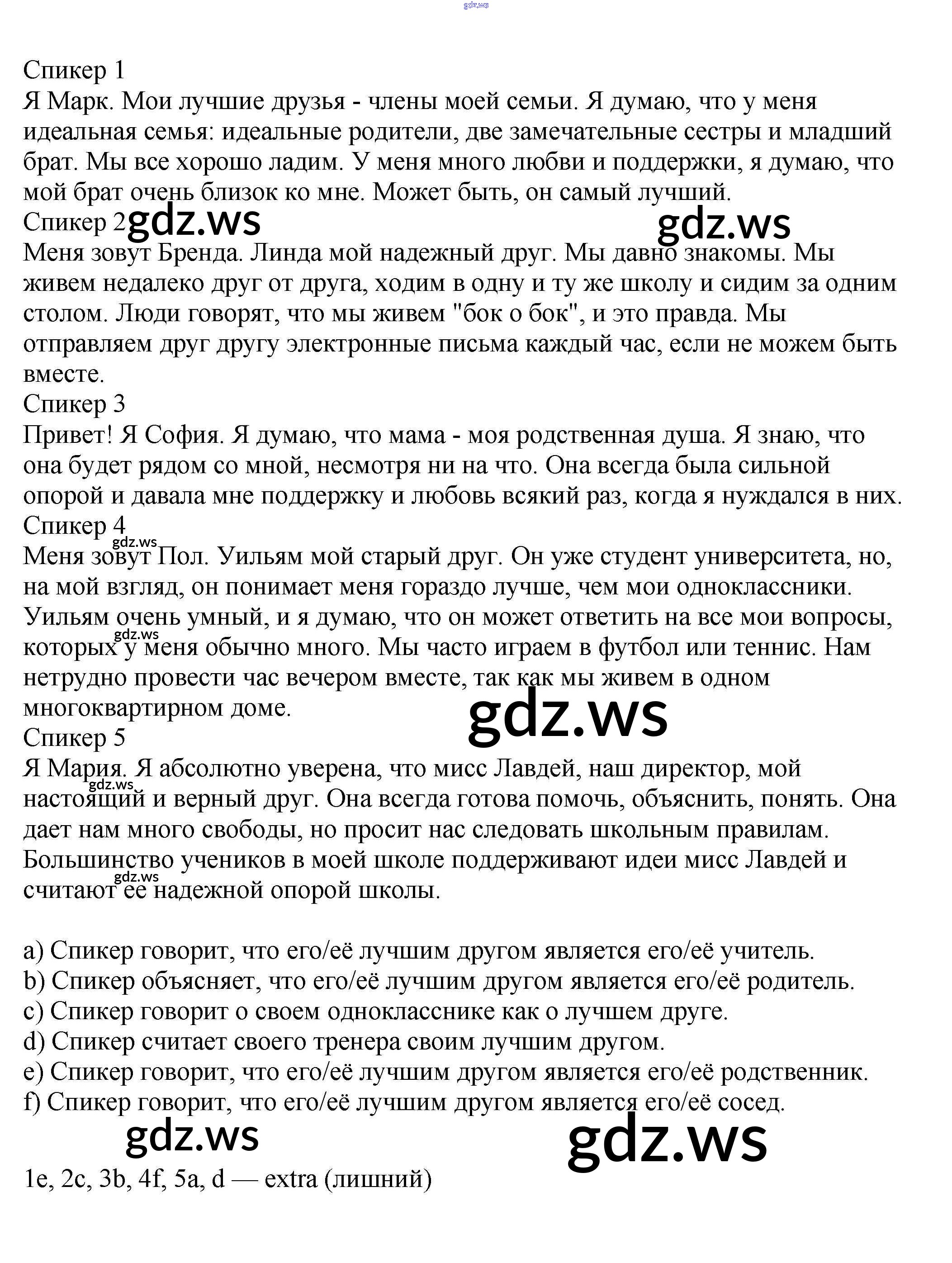 gdz.ws

Спикер 1
Я Марк. Мои лучшие друзья - члены моей семьи. Я думаю, что у меня идеальная семья: идеальные родители, две замечательные сестры и младший брат. Мы все хорошо ладим. У меня много любви и поддержки, я думаю, что мой брат очень близок ко мне. Может быть, он самый лучший.
Спикер 2 gdz.ws gdz.ws
Меня зовут Бренда. Линда мой надежный друг. Мы давно знакомы. Мы живем недалеко друг от друга, ходим в одну и ту же школу и сидим за одним столом. Люди говорят, что мы живем "бок о бок", и это правда. Мы отправляем друг другу электронные письма каждый час, если не можем быть вместе.
Спикер 3
Привет! Я София. Я думаю, что мама - моя родственная душа. Я знаю, что она будет рядом со мной, несмотря ни на что. Она всегда была сильной опорой и давала мне поддержку и любовь всякий раз, когда я нуждался в них.
Спикер 4
gdz.ws
Меня зовут Пол. Уильям мой старый друг. Он уже студент университета, но, на мой взгляд, он понимает меня гораздо лучше, чем мои одноклассники. Уильям очень умный, и я думаю, что он может ответить на все мои вопросы, gdz.ws которых у меня обычно много. Мы часто играем в футбол или теннис. Нам нетрудно провести час вечером вместе, так как мы живем в одном многоквартирном доме.
gdz.ws
Спикер 5
Я Мария. Я абсолютно уверена, что мисс Лавдей, наш директор, мой gdz.ws настоящий и верный друг. Она всегда готова помочь, объяснить, понять. Она дает нам много свободы, но просит нас следовать школьным правилам. Большинство учеников в моей школе поддерживают идеи мисс Лавдей и gdz.ws считают ее надежной опорой школы.

a) Спикер говорит, что его/её лучшим другом является его/её учитель.
b) Спикер объясняет, что его/её лучшим другом является его/её родитель.
c) Спикер говорит о своем однокласснике как о лучшем друге.
d) Спикер считает своего тренера своим лучшим другом.
e) Спикер говорит, что его/её лучшим другом является его/её родственник.
f) Спикер говорит, что его/её лучшим другом является его/её сосед.

gdz.ws gdz.ws

1e, 2c, 3b, 4f, 5a, d — extra (лишний)